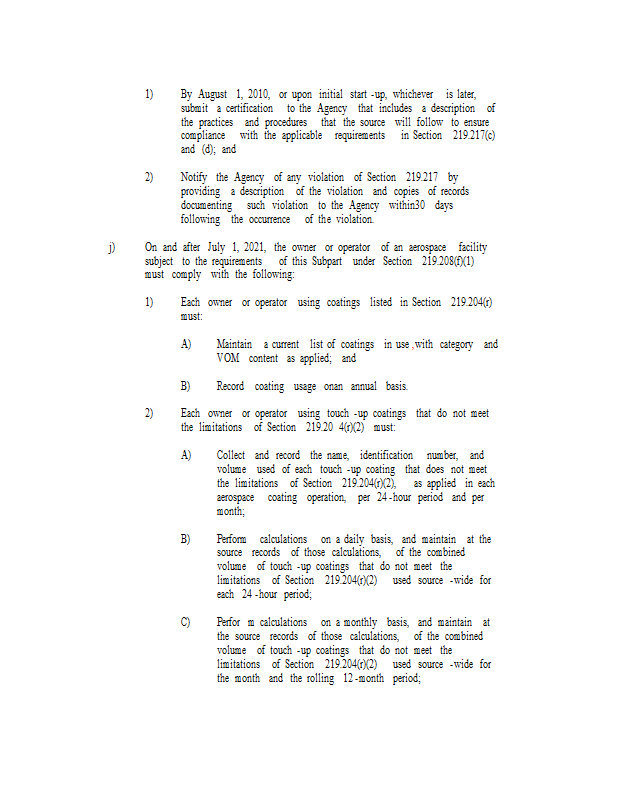 1) By August 1, 2010, or upon initial start -up, whichever is later, submit a certification to the Agency that includes a description of the practices and procedures that the source will follow to ensure compliance with the applicable requirements in Section 219.217(c) and (d); and

2) Notify the Agency of any violation of Section 219.217 by providing a description of the violation and copies of records documenting such violation to the Agency within30 days following the occurrence of the violation.

j) On and after July 1, 2021, the owner or operator of an aerospace facility subject to the requirements of this Subpart under Section 219.208(f)(1) must comply with the following:

1) Each owner or operator using coatings listed in Section 219.204(r) must:

A) Maintain a current list of coatings in use ,with category and VOM content as applied; and

B) Record coating usage onan annual basis.

2) Each owner or operator using touch -up coatings that do not meet the limitations of Section 219.20 4(r)(2) must:

A) Collect and record the name, identification number, and volume used of each touch -up coating that does not meet the limitations of Section 219.204(r)(2), as applied in each aerospace coating operation, per 24 -hour period and per month;

B) Perform calculations on a daily basis, and maintain at the source records of those calculations, of the combined volume of touch -up coatings that do not meet the limitations of Section 219.204(r)(2) used source -wide for each 24 -hour period;

C) Perfor m calculations on a monthly basis, and maintain at the source records of those calculations, of the combined volume of touch -up coatings that do not meet the limitations of Section 219.204(r)(2) used source -wide for the month and the rolling 12 -month period;